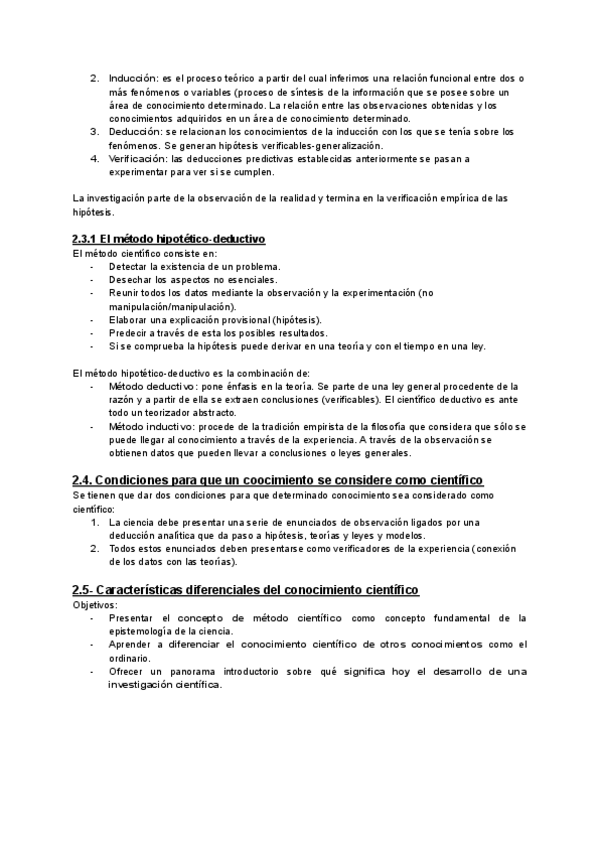 2. Inducción: es el proceso teórico a partir del cual inferimos una relación funcional entre dos o más fenómenos o variables (proceso de síntesis de la información que se posee sobre un área de conocimiento determinado. La relación entre las observaciones obtenidas y los conocimientos adquiridos en un área de conocimiento determinado.
3. Deducción: se relacionan los conocimientos de la inducción con los que se tenía sobre los fenómenos. Se generan hipótesis verificables-generalización.
4. Verificación: las deducciones predictivas establecidas anteriormente se pasan a experimentar para ver si se cumplen.

La investigación parte de la observación de la realidad y termina en la verificación empírica de las hipótesis.

2.3.1 El método hipotético-deductivo
El método científico consiste en:
- Detectar la existencia de un problema.
- Desechar los aspectos no esenciales.
- Reunir todos los datos mediante la observación y la experimentación (no manipulación/manipulación).
- Elaborar una explicación provisional (hipótesis).
- Predecir a través de esta los posibles resultados.
- Si se comprueba la hipótesis puede derivar en una teoría y con el tiempo en una ley.

El método hipotético-deductivo es la combinación de:
- Método deductivo: pone énfasis en la teoría. Se parte de una ley general procedente de la razón y a partir de ella se extraen conclusiones (verificables). El científico deductivo es ante todo un teorizador abstracto.
- Método inductivo: procede de la tradición empirista de la filosofía que considera que sólo se puede llegar al conocimiento a través de la experiencia. A través de la observación se obtienen datos que pueden llevar a conclusiones o leyes generales.

2.4. Condiciones para que un coocimiento se considere como científico
Se tienen que dar dos condiciones para que determinado conocimiento sea considerado como científico:
1. La ciencia debe presentar una serie de enunciados de observación ligados por una deducción analítica que da paso a hipótesis, teorías y leyes y modelos.
2. Todos estos enunciados deben presentarse como verificadores de la experiencia (conexión de los datos con las teorías).

2.5- Características diferenciales del conocimiento científico
Objetivos:
- Presentar el concepto de método científico como concepto fundamental de la epistemología de la ciencia.
- Aprender a diferenciar el conocimiento científico de otros conocimientos como el ordinario.
- Ofrecer un panorama introductorio sobre qué significa hoy el desarrollo de una investigación científica.